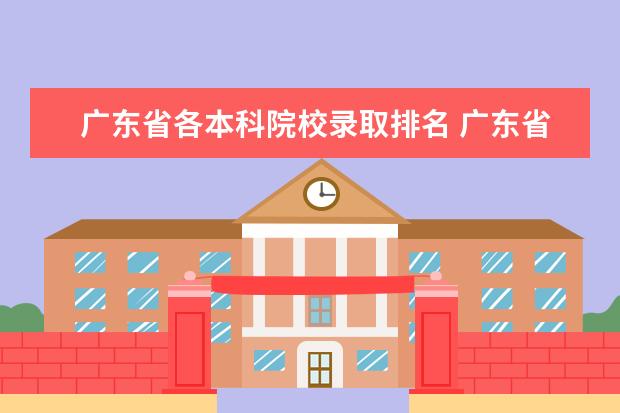 广东省各本科院校录取排名 广东省